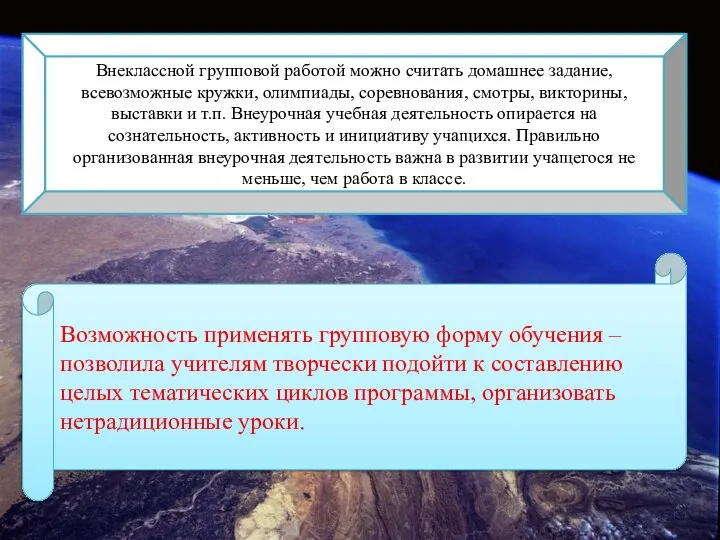 Внеклассной групповой работой можно считать домашнее задание, всевозможные кружки, олимпиады, соревнования, смотры, викторины, выставки и т.п. Внеурочная учебная деятельность опирается на сознательность, активность и инициативу учащихся. Правильно организованная внеурочная деятельность важна в развитии учащегося не меньше, чем работа в классе.

Возможность применять групповую форму обучения – позволила учителям творчески подойти к составлению целых тематических циклов программы, организовать нетрадиционные уроки.